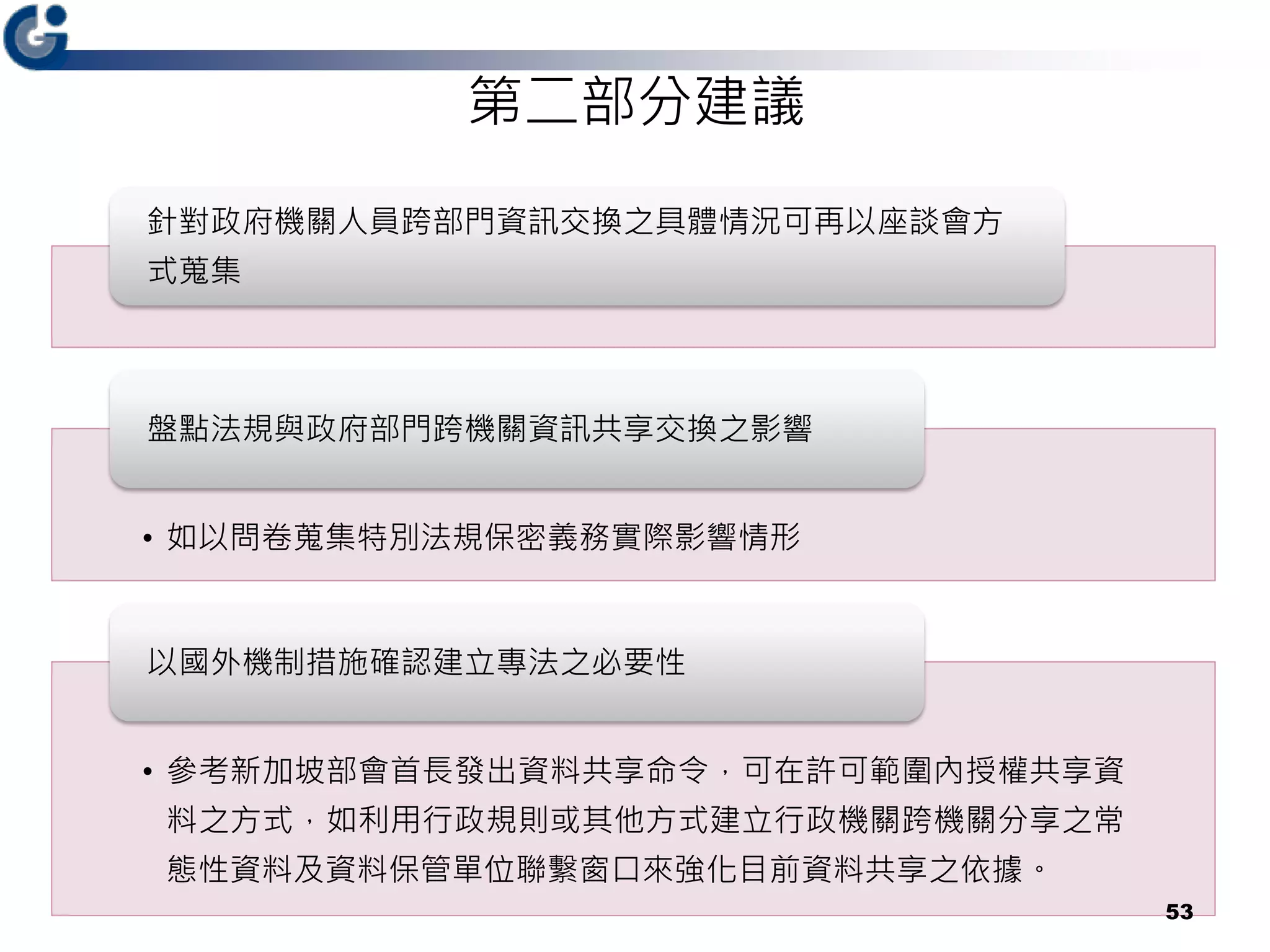 第二部分建議

針對政府機關人員跨部門資訊交換之具體情況可再以座談會方式蒐集

盤點法規與政府部門跨機關資訊共享交換之影響

• 如以問卷蒐集特別法規保密義務實際影響情形

以國外機制措施確認建立專法之必要性

• 參考新加坡部會首長發出資料共享命令，可在許可範圍內授權共享資料之方式，如利用行政規則或其他方式建立行政機關跨機關分享之常態性資料及資料保管單位聯繫窗口來強化目前資料共享之依據。

53